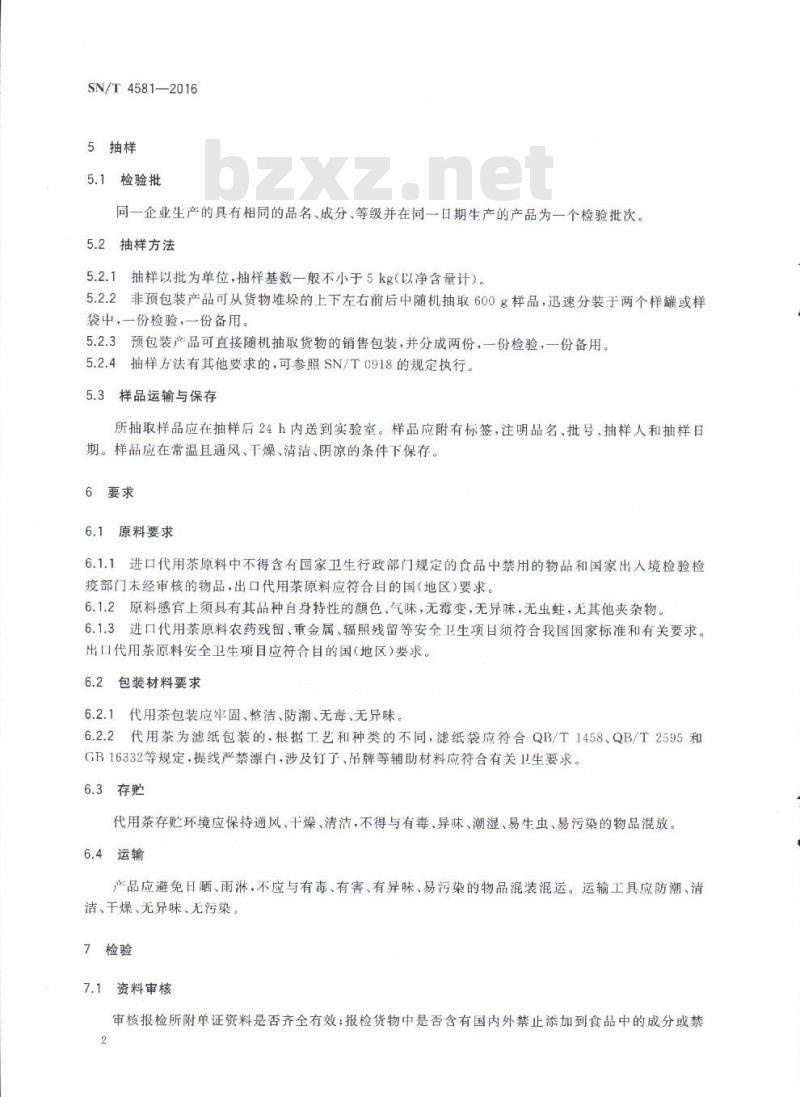 SN/T 4581—2016

bzxz.net

5 抽样

5.1 检验批

同一企业生产的具有相同的品名、成分、等级并在同一日期生产的产品为一个检验批次。

5.2 抽样方法

5.2.1 抽样以批为单位，抽样基数一般不小于 5 kg(以净含量计)。
5.2.2 非预包装产品可从货物堆垛的上下左右前后中随机抽取 600 g 样品，迅速分装于两个样罐或样袋中，一份检验，一份备用。
5.2.3 预包装产品可直接随机抽取货物的销售包装，并分成两份，一份检验，一份备用。
5.2.4 抽样方法有其他要求的，可参照 SN/T 0918 的规定执行。

5.3 样品运输与保存

所抽取样品应在抽样后 24 h 内送到实验室。样品应附有标签，注明品名、批号、抽样人和抽样日期。样品应在常温且通风、干燥、清洁、阴凉的条件下保存。

6 要求

6.1 原料要求

6.1.1 进口代用茶原料中不得含有国家卫生行政部门规定的食品中禁用的物品和国家出入境检验检疫部门未经审核的物品，出口代用茶原料应符合目的国(地区)要求。
6.1.2 原料感官上须具有其品种自身特性的颜色、气味，无霉变，无异味，无虫蛀，无其他夹杂物。
6.1.3 进口代用茶原料农药残留、重金属、辐照残留等安全卫生项目须符合我国国家标准和有关要求。出口代用茶原料安全卫生项目应符合目的国(地区)要求。

6.2 包装材料要求

6.2.1 代用茶包装应牢固、整洁、防潮、无毒、无异味。
6.2.2 代用茶为滤纸包装的，根据工艺和种类的不同，滤纸袋应符合 QB/T 1458、QB/T 2595 和 GB 16332等规定，提线严禁漂白，涉及钉子、吊牌等辅助材料应符合有关卫生要求。

6.3 存贮

代用茶存贮环境应保持通风、干燥、清洁，不得与有毒、异味、潮湿、易生虫、易污染的物品混放。

6.4 运输

产品应避免日晒、雨淋，不应与有毒、有害、有异味、易污染的物品混装混运。运输工具应防潮、清洁、干燥、无异味、无污染。

7 检验

7.1 资料审核

审核报检所附单证资料是否齐全有效；报检货物中是否含有国内外禁止添加到食品中的成分或禁

2